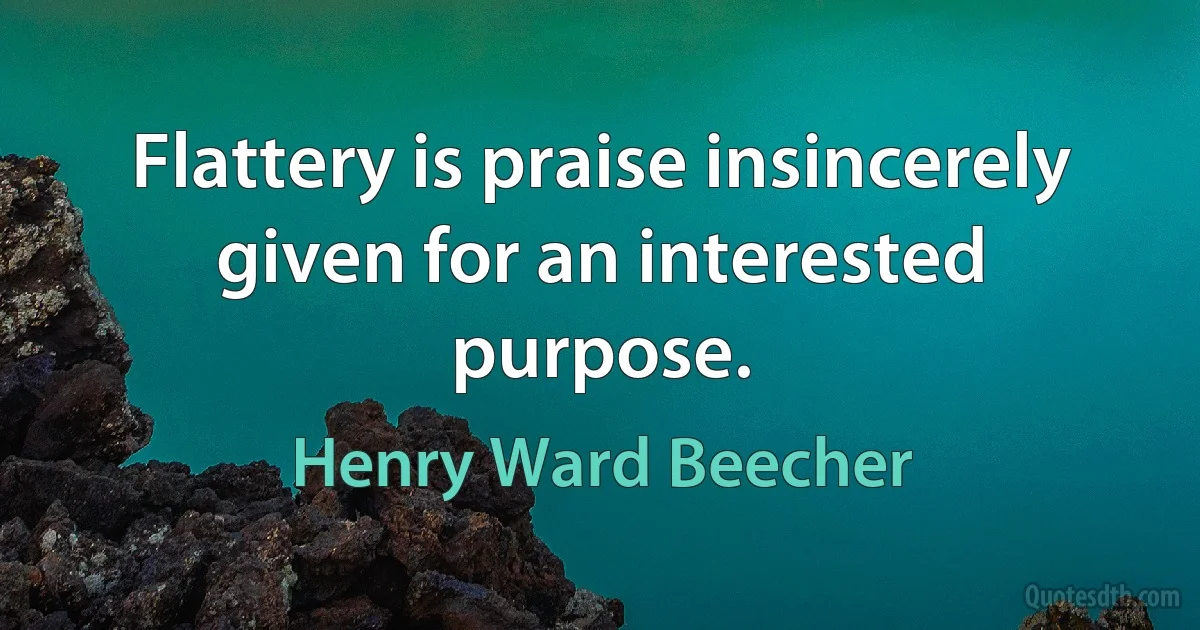 Flattery is praise insincerely given for an interested purpose.

Henry Ward Beecher

Quotesdtb.com